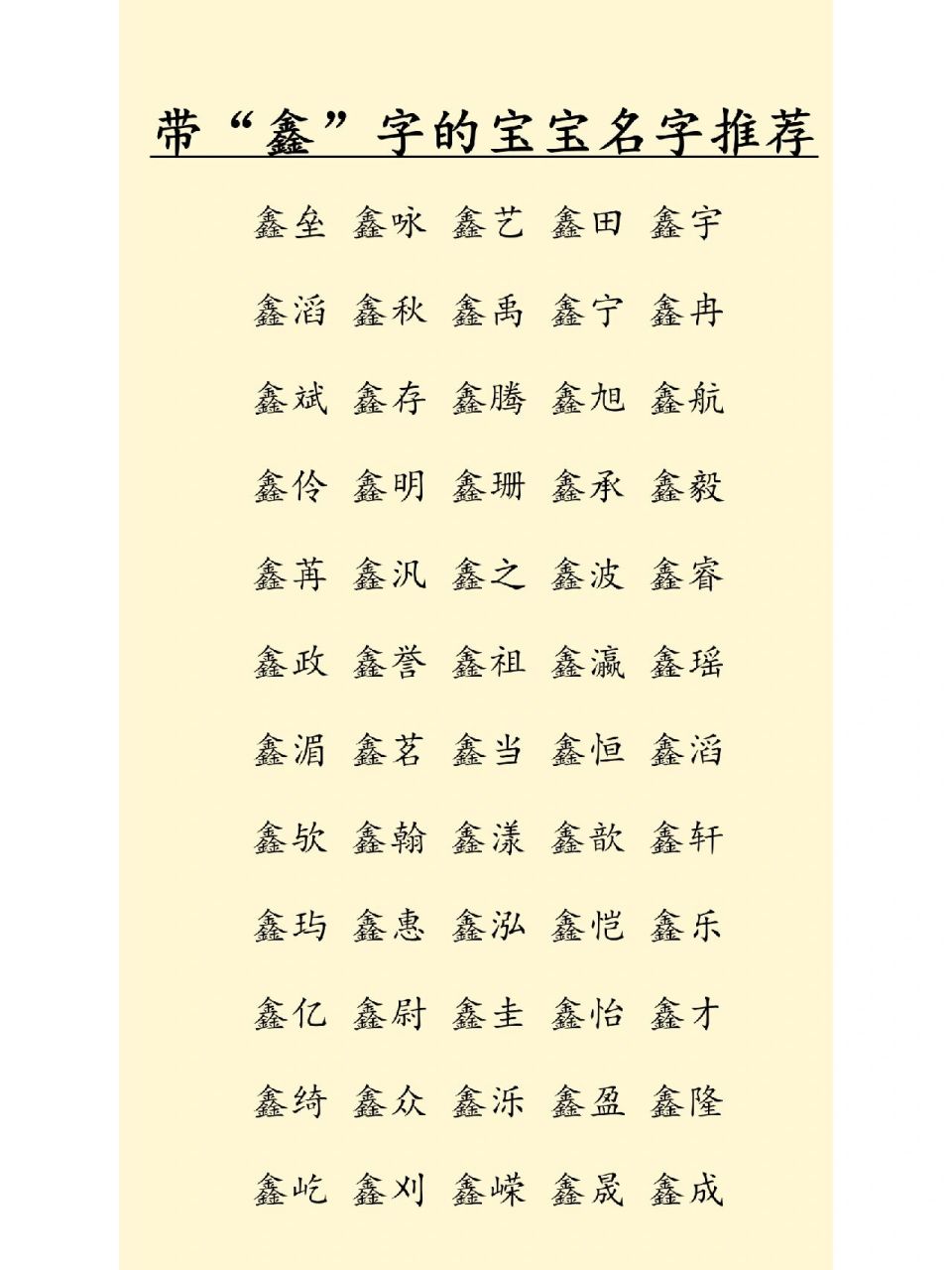 带“鑫”字的宝宝名字推荐

鑫垒 鑫咏 鑫艺 鑫田 鑫宇

鑫滔 鑫秋 鑫禹 鑫宁 鑫冉

鑫斌 鑫存 鑫腾 鑫旭 鑫航

鑫伶 鑫明 鑫珊 鑫承 鑫毅

鑫苒 鑫汎 鑫之 鑫波 鑫睿

鑫政 鑫誉 鑫祖 鑫瀛 鑫瑶

鑫湄 鑫茗 鑫当 鑫恒 鑫滔

鑫欤 鑫翰 鑫漾 鑫歆 鑫轩

鑫玙 鑫惠 鑫泓 鑫恺 鑫乐

鑫亿 鑫尉 鑫圭 鑫怡 鑫才

鑫绮 鑫众 鑫泺 鑫盈 鑫隆

鑫屹 鑫刈 鑫嵘 鑫晟 鑫成